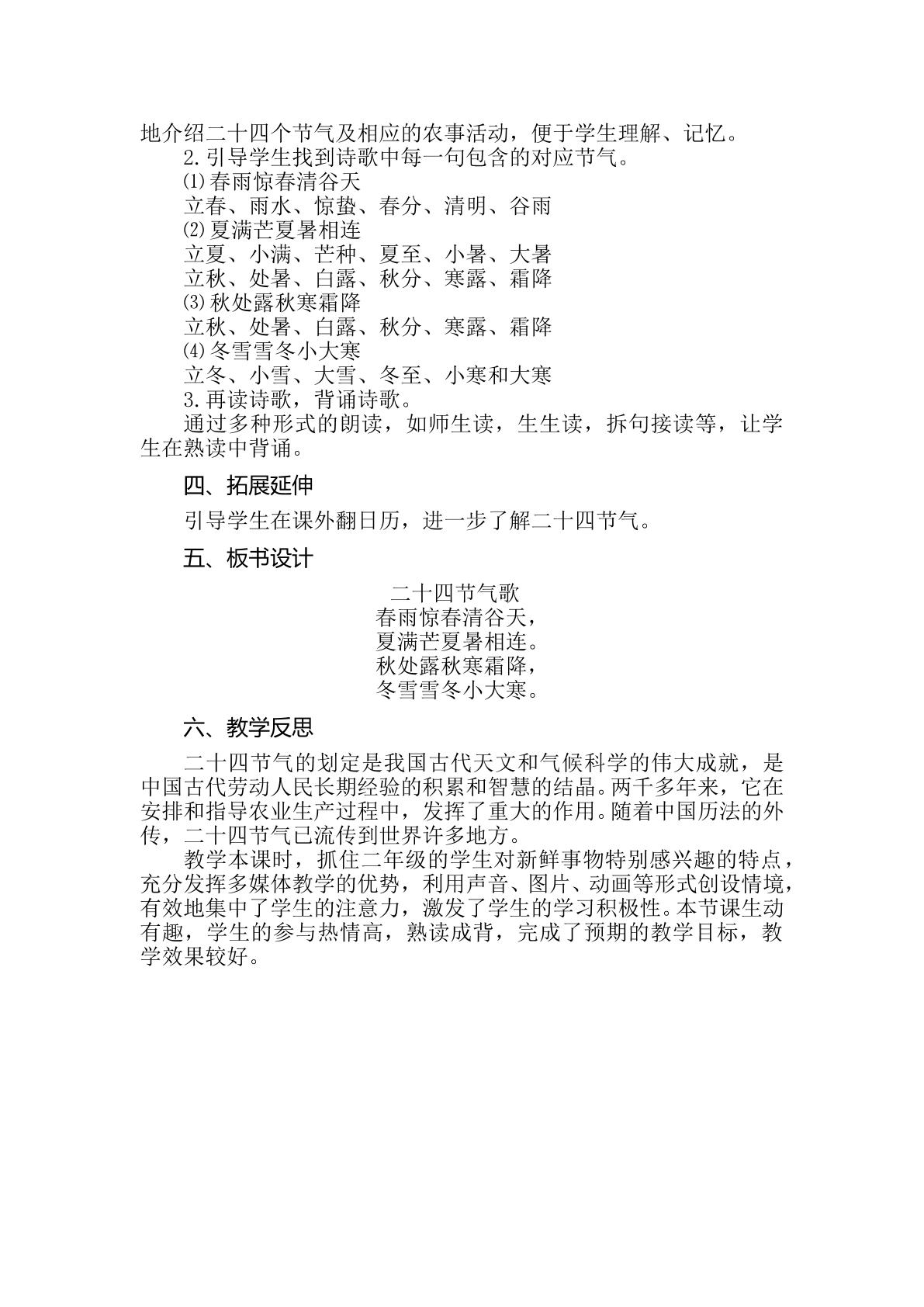 地介绍二十四个节气及相应的农事活动，便于学生理解、记忆。

2.引导学生找到诗歌中每一句包含的对应节气。

⑴春雨惊春清谷天

立春、雨水、惊蛰、春分、清明、谷雨

⑵夏满芒夏暑相连

立夏、小满、芒种、夏至、小暑、大暑

立秋、处暑、白露、秋分、寒露、霜降

⑶秋处露秋寒霜降

立秋、处暑、白露、秋分、寒露、霜降

⑷冬雪雪冬小大寒

立冬、小雪、大雪、冬至、小寒和大寒

3.再读诗歌，背诵诗歌。

通过多种形式的朗读，如师生读，生生读，拆句接读等，让学生在熟读中背诵。

四、拓展延伸

引导学生在课外翻日历，进一步了解二十四节气。

五、板书设计

二十四节气歌
春雨惊春清谷天，
夏满芒夏暑相连。
秋处露秋寒霜降，
冬雪雪冬小大寒。

六、教学反思

二十四节气的划定是我国古代天文和气候科学的伟大成就，是中国古代劳动人民长期经验的积累和智慧的结晶。两千多年来，它在安排和指导农业生产过程中，发挥了重大的作用。随着中国历法的外传，二十四节气已流传到世界许多地方。

教学本课时，抓住二年级的学生对新鲜事物特别感兴趣的特点，充分发挥多媒体教学的优势，利用声音、图片、动画等形式创设情境，有效地集中了学生的注意力，激发了学生的学习积极性。本节课生动有趣，学生的参与热情高，熟读成背，完成了预期的教学目标，教学效果较好。